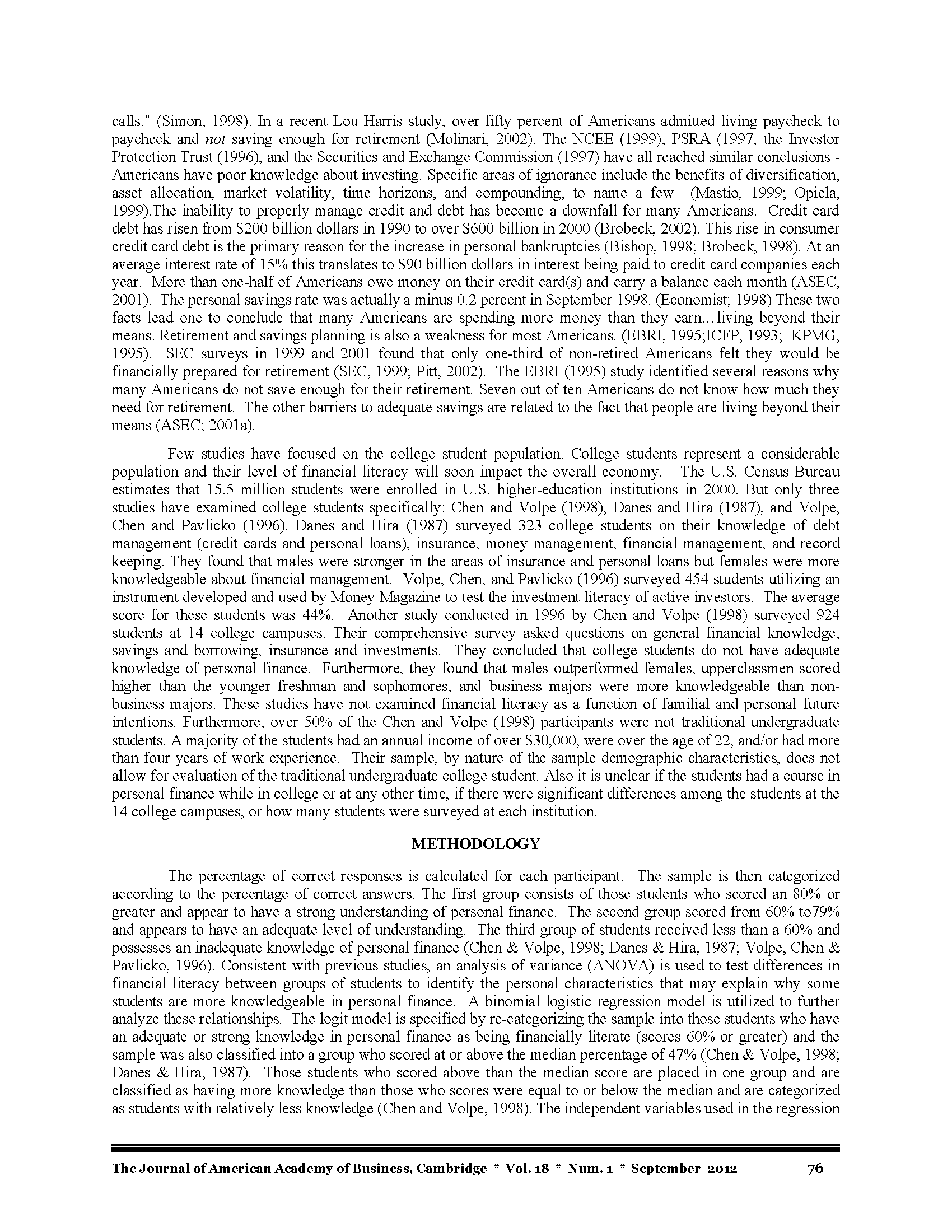 calls." (Simon, 1998). In a recent Lou Harris study, over fifty percent of Americans admitted living paycheck to paycheck and not saving enough for retirement (Molinari, 2002). The NCEE (1999), PSRA (1997, the Investor Protection Trust (1996), and the Securities and Exchange Commission (1997) have all reached similar conclusions - Americans have poor knowledge about investing. Specific areas of ignorance include the benefits of diversification, asset allocation, market volatility, time horizons, and compounding, to name a few (Mastio, 1999; Opiela, 1999).The inability to properly manage credit and debt has become a downfall for many Americans. Credit card debt has risen from \$200 billion dollars in 1990 to over \$600 billion in 2000 (Brobeck, 2002). This rise in consumer credit card debt is the primary reason for the increase in personal bankruptcies (Bishop, 1998; Brobeck, 1998). At an average interest rate of 15% this translates to \$90 billion dollars in interest being paid to credit card companies each year. More than one-half of Americans owe money on their credit card(s) and carry a balance each month (ASEC, 2001). The personal savings rate was actually a minus 0.2 percent in September 1998. (Economist; 1998) These two facts lead one to conclude that many Americans are spending more money than they earn…living beyond their means. Retirement and savings planning is also a weakness for most Americans. (EBRI, 1995;ICFP, 1993; KPMG, 1995). SEC surveys in 1999 and 2001 found that only one-third of non-retired Americans felt they would be financially prepared for retirement (SEC, 1999; Pitt, 2002). The EBRI (1995) study identified several reasons why many Americans do not save enough for their retirement. Seven out of ten Americans do not know how much they need for retirement. The other barriers to adequate savings are related to the fact that people are living beyond their means (ASEC; 2001a).

Few studies have focused on the college student population. College students represent a considerable population and their level of financial literacy will soon impact the overall economy. The U.S. Census Bureau estimates that 15.5 million students were enrolled in U.S. higher-education institutions in 2000. But only three studies have examined college students specifically: Chen and Volpe (1998), Danes and Hira (1987), and Volpe, Chen and Pavlicko (1996). Danes and Hira (1987) surveyed 323 college students on their knowledge of debt management (credit cards and personal loans), insurance, money management, financial management, and record keeping. They found that males were stronger in the areas of insurance and personal loans but females were more knowledgeable about financial management. Volpe, Chen, and Pavlicko (1996) surveyed 454 students utilizing an instrument developed and used by Money Magazine to test the investment literacy of active investors. The average score for these students was 44%. Another study conducted in 1996 by Chen and Volpe (1998) surveyed 924 students at 14 college campuses. Their comprehensive survey asked questions on general financial knowledge, savings and borrowing, insurance and investments. They concluded that college students do not have adequate knowledge of personal finance. Furthermore, they found that males outperformed females, upperclassmen scored higher than the younger freshman and sophomores, and business majors were more knowledgeable than non-business majors. These studies have not examined financial literacy as a function of familial and personal future intentions. Furthermore, over 50% of the Chen and Volpe (1998) participants were not traditional undergraduate students. A majority of the students had an annual income of over \$30,000, were over the age of 22, and/or had more than four years of work experience. Their sample, by nature of the sample demographic characteristics, does not allow for evaluation of the traditional undergraduate college student. Also it is unclear if the students had a course in personal finance while in college or at any other time, if there were significant differences among the students at the 14 college campuses, or how many students were surveyed at each institution.

METHODOLOGY

The percentage of correct responses is calculated for each participant. The sample is then categorized according to the percentage of correct answers. The first group consists of those students who scored an 80% or greater and appear to have a strong understanding of personal finance. The second group scored from 60% to79% and appears to have an adequate level of understanding. The third group of students received less than a 60% and possesses an inadequate knowledge of personal finance (Chen & Volpe, 1998; Danes & Hira, 1987; Volpe, Chen & Pavlicko, 1996). Consistent with previous studies, an analysis of variance (ANOVA) is used to test differences in financial literacy between groups of students to identify the personal characteristics that may explain why some students are more knowledgeable in personal finance. A binomial logistic regression model is utilized to further analyze these relationships. The logit model is specified by re-categorizing the sample into those students who have an adequate or strong knowledge in personal finance as being financially literate (scores 60% or greater) and the sample was also classified into a group who scored at or above the median percentage of 47% (Chen & Volpe, 1998; Danes & Hira, 1987). Those students who scored above than the median score are placed in one group and are classified as having more knowledge than those who scores were equal to or below the median and are categorized as students with relatively less knowledge (Chen and Volpe, 1998). The independent variables used in the regression

The Journal of American Academy of Business, Cambridge * Vol. 18 * Num. 1 * September 2012 76